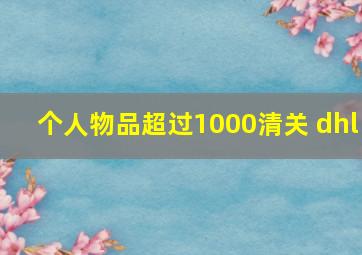 个人物品超过1000清关 dhl